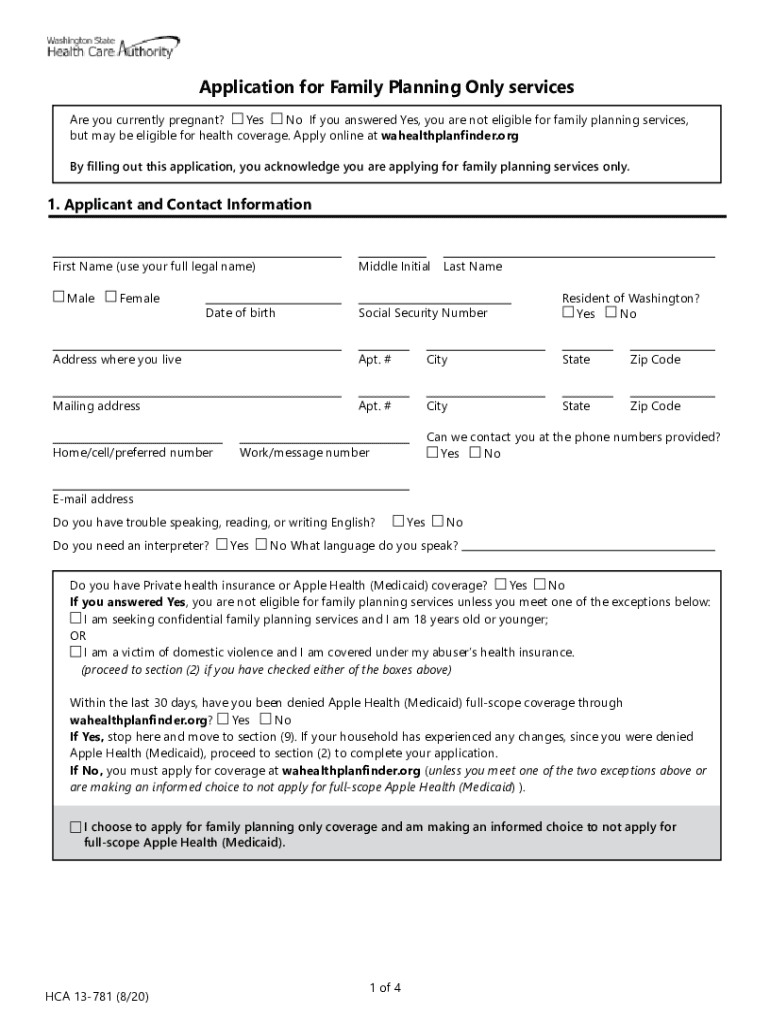 Washington State
Health Care Authority

Application for Family Planning Only services

Are you currently pregnant? ☐ Yes ☐ No If you answered Yes, you are not eligible for family planning services, but may be eligible for health coverage. Apply online at wahealthplanfinder.org

By filling out this application, you acknowledge you are applying for family planning services only.

1. Applicant and Contact Information

First Name (use your full legal name) Middle Initial Last Name

☐ Male ☐ Female Date of birth Social Security Number Resident of Washington? ☐ Yes ☐ No

Address where you live Apt. # City State Zip Code

Mailing address Apt. # City State Zip Code

Home/cell/preferred number Work/message number Can we contact you at the phone numbers provided? ☐ Yes ☐ No

E-mail address

Do you have trouble speaking, reading, or writing English? ☐ Yes ☐ No

Do you need an interpreter? ☐ Yes ☐ No What language do you speak?

Do you have Private health insurance or Apple Health (Medicaid) coverage? ☐ Yes ☐ No
If you answered Yes, you are not eligible for family planning services unless you meet one of the exceptions below:
☐ I am seeking confidential family planning services and I am 18 years old or younger;
OR
☐ I am a victim of domestic violence and I am covered under my abuser's health insurance.
(proceed to section (2) if you have checked either of the boxes above)

Within the last 30 days, have you been denied Apple Health (Medicaid) full-scope coverage through wahealthplanfinder.org? ☐ Yes ☐ No
If Yes, stop here and move to section (9). If your household has experienced any changes, since you were denied Apple Health (Medicaid), proceed to section (2) to complete your application.
If No, you must apply for coverage at wahealthplanfinder.org (unless you meet one of the two exceptions above or are making an informed choice to not apply for full-scope Apple Health (Medicaid) ).

☐ I choose to apply for family planning only coverage and am making an informed choice to not apply for full-scope Apple Health (Medicaid).

HCA 13-781 (8/20)

1 of 4